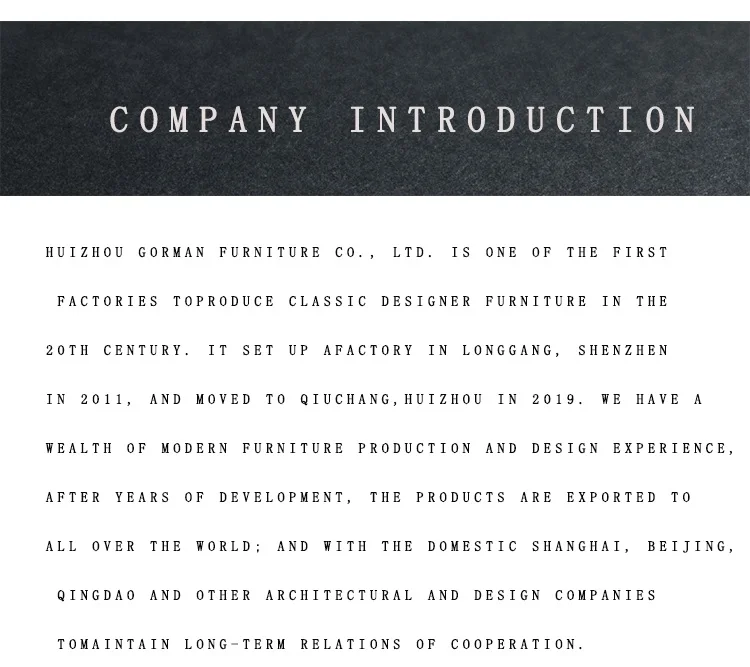 COMPANY INTRODUCTION

HUIZHOU GORMAN FURNITURE CO., LTD. IS ONE OF THE FIRST FACTORIES TOPRODUCE CLASSIC DESIGNER FURNITURE IN THE 20TH CENTURY. IT SET UP AFACTORY IN LONGGANG, SHENZHEN IN 2011, AND MOVED TO QIUCHANG,HUIZHOU IN 2019. WE HAVE A WEALTH OF MODERN FURNITURE PRODUCTION AND DESIGN EXPERIENCE, AFTER YEARS OF DEVELOPMENT, THE PRODUCTS ARE EXPORTED TO ALL OVER THE WORLD; AND WITH THE DOMESTIC SHANGHAI, BEIJING, QINGDAO AND OTHER ARCHITECTURAL AND DESIGN COMPANIES TOMAINTAIN LONG-TERM RELATIONS OF COOPERATION.